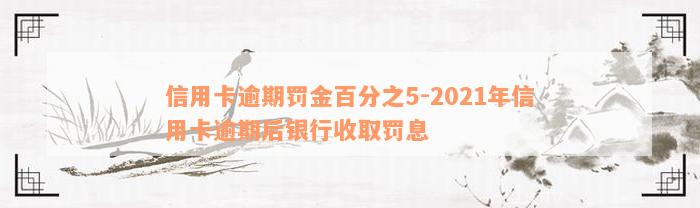 信用卡逾期罚金百分之5-2021年信用卡逾期后银行收取罚息